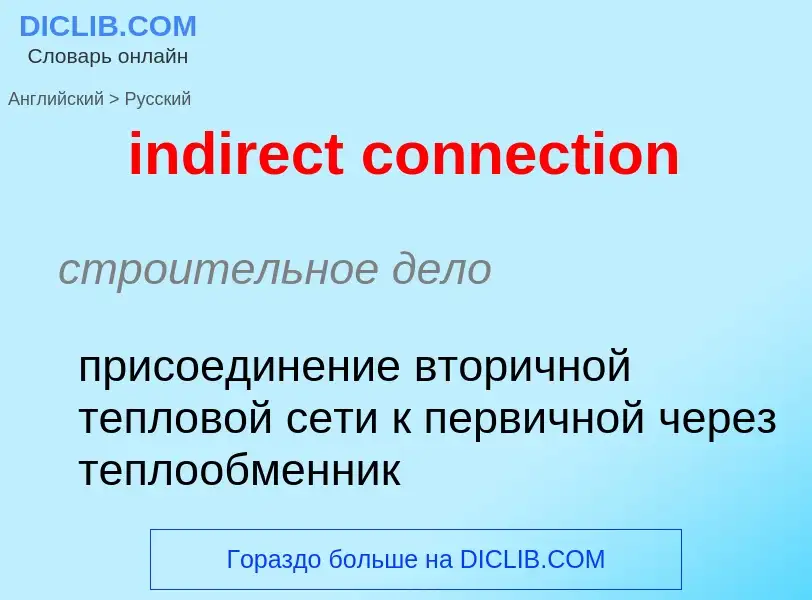 DICLIB.COM
Словарь онлайн

Английский > Русский

indirect connection

строительное дело

присоединение вторичной тепловой сети к первичной через теплообменник

Гораздо больше на DICLIB.COM